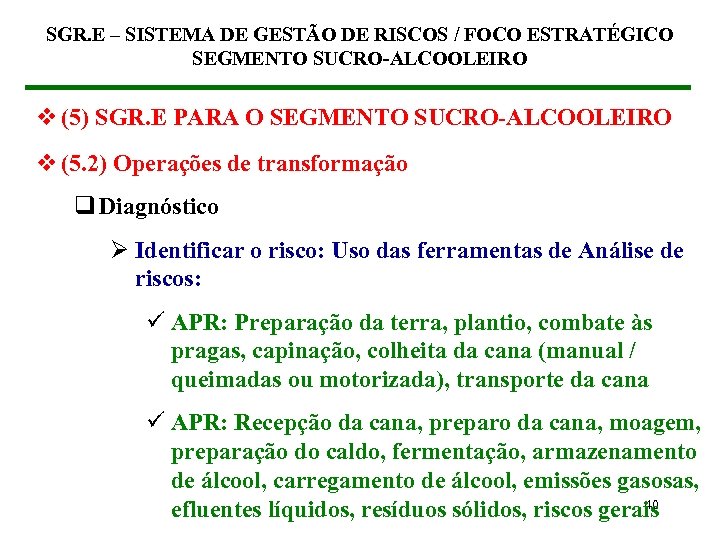 SGR.E – SISTEMA DE GESTÃO DE RISCOS / FOCO ESTRATÉGICO
SEGMENTO SUCRO-ALCOOLEIRO

❖ (5) SGR.E PARA O SEGMENTO SUCRO-ALCOOLEIRO

❖ (5.2) Operações de transformação

❑ Diagnóstico

➢ Identificar o risco: Uso das ferramentas de Análise de riscos:

✓ APR: Preparação da terra, plantio, combate às pragas, capinação, colheita da cana (manual / queimadas ou motorizada), transporte da cana

✓ APR: Recepção da cana, preparo da cana, moagem, preparação do caldo, fermentação, armazenamento de álcool, carregamento de álcool, emissões gasosas, efluentes líquidos, resíduos sólidos, riscos gerais

10